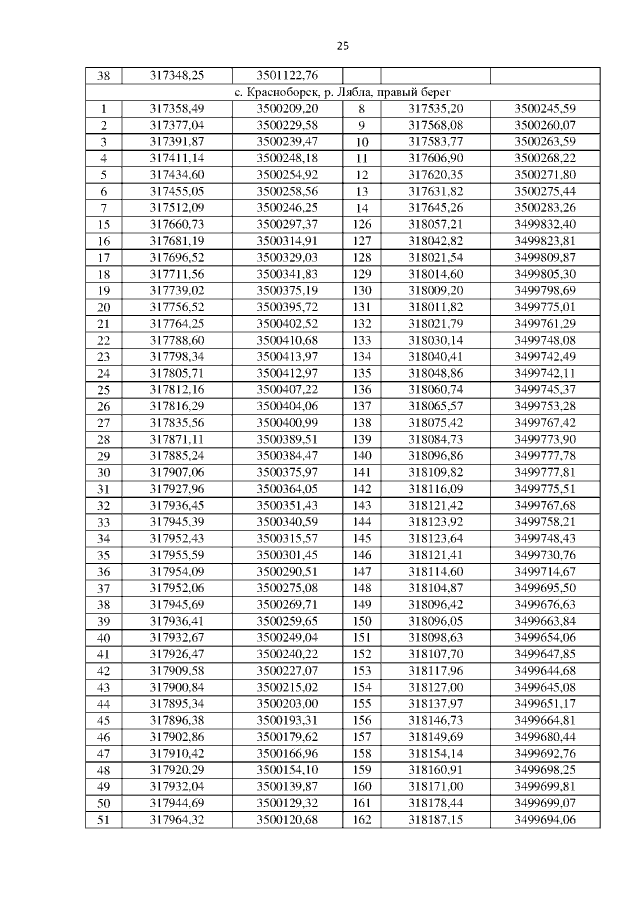 25

| 38 | 317348,25 | 3501122,76 | | | |
|---|---|---|---|---|---|
| с. Красноборск, р. Лябла, правый берег | | | | | |
| 1 | 317358,49 | 3500209,20 | 8 | 317535,20 | 3500245,59 |
| 2 | 317377,04 | 3500229,58 | 9 | 317568,08 | 3500260,07 |
| 3 | 317391,87 | 3500239,47 | 10 | 317583,77 | 3500263,59 |
| 4 | 317411,14 | 3500248,18 | 11 | 317606,90 | 3500268,22 |
| 5 | 317434,60 | 3500254,92 | 12 | 317620,35 | 3500271,80 |
| 6 | 317455,05 | 3500258,56 | 13 | 317631,82 | 3500275,44 |
| 7 | 317512,09 | 3500246,25 | 14 | 317645,26 | 3500283,26 |
| 15 | 317660,73 | 3500297,37 | 126 | 318057,21 | 3499832,40 |
| 16 | 317681,19 | 3500314,91 | 127 | 318042,82 | 3499823,81 |
| 17 | 317696,52 | 3500329,03 | 128 | 318021,54 | 3499809,87 |
| 18 | 317711,56 | 3500341,83 | 129 | 318014,60 | 3499805,30 |
| 19 | 317739,02 | 3500375,19 | 130 | 318009,20 | 3499798,69 |
| 20 | 317756,52 | 3500395,72 | 131 | 318011,82 | 3499775,01 |
| 21 | 317764,25 | 3500402,52 | 132 | 318021,79 | 3499761,29 |
| 22 | 317788,60 | 3500410,68 | 133 | 318030,14 | 3499748,08 |
| 23 | 317798,34 | 3500413,97 | 134 | 318040,41 | 3499742,49 |
| 24 | 317805,71 | 3500412,97 | 135 | 318048,86 | 3499742,11 |
| 25 | 317812,16 | 3500407,22 | 136 | 318060,74 | 3499745,37 |
| 26 | 317816,29 | 3500404,06 | 137 | 318065,57 | 3499753,28 |
| 27 | 317835,56 | 3500400,99 | 138 | 318075,42 | 3499767,42 |
| 28 | 317871,11 | 3500389,51 | 139 | 318084,73 | 3499773,90 |
| 29 | 317885,24 | 3500384,47 | 140 | 318096,86 | 3499777,78 |
| 30 | 317907,06 | 3500375,97 | 141 | 318109,82 | 3499777,81 |
| 31 | 317927,96 | 3500364,05 | 142 | 318116,09 | 3499775,51 |
| 32 | 317936,45 | 3500351,43 | 143 | 318121,42 | 3499767,68 |
| 33 | 317945,39 | 3500340,59 | 144 | 318123,92 | 3499758,21 |
| 34 | 317952,43 | 3500315,57 | 145 | 318123,64 | 3499748,43 |
| 35 | 317955,59 | 3500301,45 | 146 | 318121,41 | 3499730,76 |
| 36 | 317954,09 | 3500290,51 | 147 | 318114,60 | 3499714,67 |
| 37 | 317952,06 | 3500275,08 | 148 | 318104,87 | 3499695,50 |
| 38 | 317945,69 | 3500269,71 | 149 | 318096,42 | 3499676,63 |
| 39 | 317936,41 | 3500259,65 | 150 | 318096,05 | 3499663,84 |
| 40 | 317932,67 | 3500249,04 | 151 | 318098,63 | 3499654,06 |
| 41 | 317926,47 | 3500240,22 | 152 | 318107,70 | 3499647,85 |
| 42 | 317909,58 | 3500227,07 | 153 | 318117,96 | 3499644,68 |
| 43 | 317900,84 | 3500215,02 | 154 | 318127,00 | 3499645,08 |
| 44 | 317895,34 | 3500203,00 | 155 | 318137,97 | 3499651,17 |
| 45 | 317896,38 | 3500193,31 | 156 | 318146,73 | 3499664,81 |
| 46 | 317902,86 | 3500179,62 | 157 | 318149,69 | 3499680,44 |
| 47 | 317910,42 | 3500166,96 | 158 | 318154,14 | 3499692,76 |
| 48 | 317920,29 | 3500154,10 | 159 | 318160,91 | 3499698,25 |
| 49 | 317932,04 | 3500139,87 | 160 | 318171,00 | 3499699,81 |
| 50 | 317944,69 | 3500129,32 | 161 | 318178,44 | 3499699,07 |
| 51 | 317964,32 | 3500120,68 | 162 | 318187,15 | 3499694,06 |